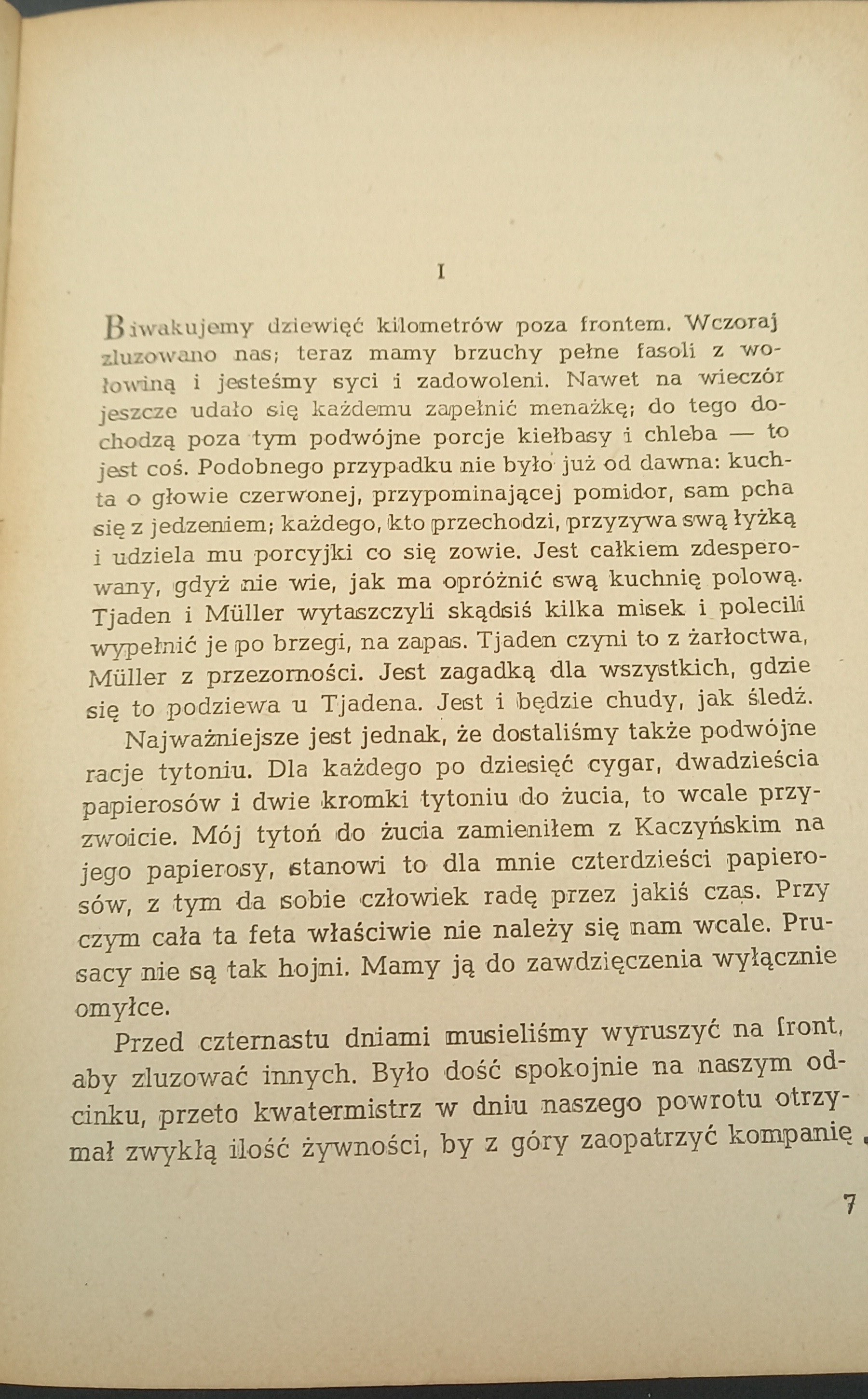 I

Biwakujemy dziewięć kilometrów poza frontem. Wczoraj zluzowano nas; teraz mamy brzuchy pełne fasoli z wołowiną i jesteśmy syci i zadowoleni. Nawet na wieczór jeszcze udało się każdemu zapełnić menażkę; do tego dochodzą poza tym podwójne porcje kiełbasy i chleba — to jest coś. Podobnego przypadku nie było już od dawna: kuchta o głowie czerwonej, przypominającej pomidor, sam pcha się z jedzeniem; każdego, kto przechodzi, przyzywa swą łyżką i udziela mu porcyjki co się zowie. Jest całkiem zdesperowany, gdyż nie wie, jak ma opróżnić swą kuchnię polową. Tjaden i Müller wytaszczyli skądsiś kilka misek i polecili wypełnić je po brzegi, na zapas. Tjaden czyni to z żarłoctwa, Müller z przezorności. Jest zagadką dla wszystkich, gdzie się to podziewa u Tjadena. Jest i będzie chudy, jak śledź.

Najważniejsze jest jednak, że dostaliśmy także podwójne racje tytoniu. Dla każdego po dziesięć cygar, dwadzieścia papierosów i dwie kromki tytoniu do żucia, to wcale przyzwoicie. Mój tytoń do żucia zamieniłem z Kaczyńskim na jego papierosy, stanowi to dla mnie czterdzieści papierosów, z tym da sobie człowiek radę przez jakiś czas. Przy czym cała ta feta właściwie nie należy się nam wcale. Prusacy nie są tak hojni. Mamy ją do zawdzięczenia wyłącznie omyłce.

Przed czternastu dniami musieliśmy wyruszyć na front, aby zluzować innych. Było dość spokojnie na naszym odcinku, przeto kwatermistrz w dniu naszego powrotu otrzymał zwykłą ilość żywności, by z góry zaopatrzyć kompanię

7